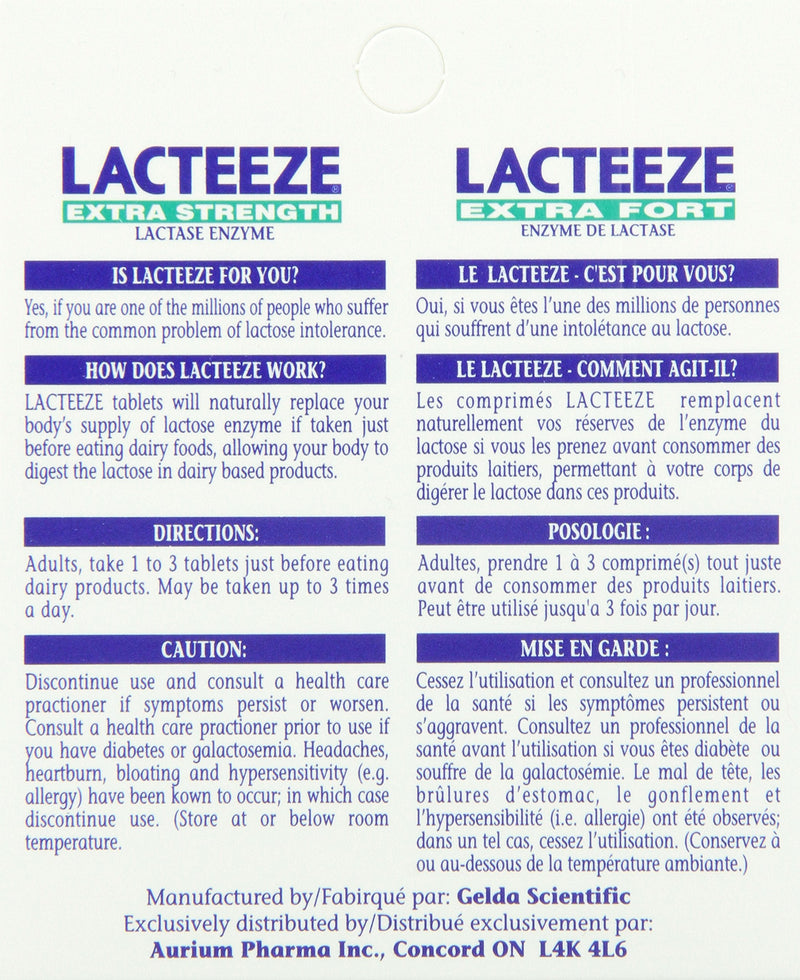 LACTEEZE®
EXTRA STRENGTH
LACTASE ENZYME

IS LACTEEZE FOR YOU?

Yes, if you are one of the millions of people who suffer from the common problem of lactose intolerance.

HOW DOES LACTEEZE WORK?

LACTEEZE tablets will naturally replace your body's supply of lactose enzyme if taken just before eating dairy foods, allowing your body to digest the lactose in dairy based products.

DIRECTIONS:

Adults, take 1 to 3 tablets just before eating dairy products. May be taken up to 3 times a day.

CAUTION:

Discontinue use and consult a health care practioner if symptoms persist or worsen. Consult a health care practioner prior to use if you have diabetes or galactosemia. Headaches, heartburn, bloating and hypersensitivity (e.g. allergy) have been kown to occur; in which case discontinue use. (Store at or below room temperature.

LACTEEZE®
EXTRA FORT
ENZYME DE LACTASE

LE LACTEEZE - C'EST POUR VOUS?

Oui, si vous êtes l'une des millions de personnes qui souffrent d'une intolétance au lactose.

LE LACTEEZE - COMMENT AGIT-IL?

Les comprimés LACTEEZE remplacent naturellement vos réserves de l'enzyme du lactose si vous les prenez avant consommer des produits laitiers, permettant à votre corps de digérer le lactose dans ces produits.

POSOLOGIE :

Adultes, prendre 1 à 3 comprimé(s) tout juste avant de consommer des produits laitiers. Peut être utilisé jusqu'a 3 fois par jour.

MISE EN GARDE :

Cessez l'utilisation et consultez un professionnel de la santé si les symptômes persistent ou s'aggravent. Consultez un professionnel de la santé avant l'utilisation si vous êtes diabète ou souffre de la galactosémie. Le mal de tête, les brûlures d'estomac, le gonflement et l'hypersensibilité (i.e. allergie) ont été observés; dans un tel cas, cessez l'utilisation. (Conservez à ou au-dessous de la température ambiante.)

Manufactured by/Fabirqué par: Gelda Scientific
Exclusively distributed by/Distribué exclusivement par:
Aurium Pharma Inc., Concord ON L4K 4L6